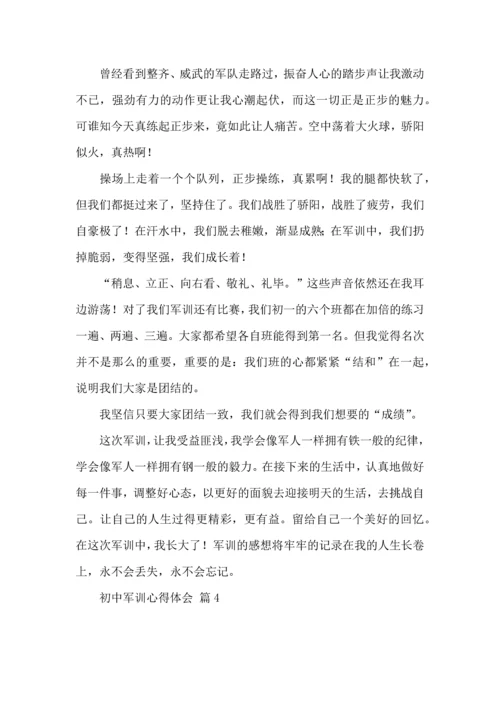 曾经看到整齐、威武的军队走路过，振奋人心的踏步声让我激动不已，强劲有力的动作更让我心潮起伏，而这一切正是正步的魅力。可谁知今天真练起正步来，竟如此让人痛苦。空中荡着大火球，骄阳似火，真热啊！

操场上走着一个个队列，正步操练，真累啊！我的腿都快软了，但我们都挺过来了，坚持住了。我们战胜了骄阳，战胜了疲劳，我们自豪极了！在汗水中，我们脱去稚嫩，渐显成熟；在军训中，我们扔掉脆弱，变得坚强，我们成长着！

“稍息、立正、向右看、敬礼、礼毕。”这些声音依然还在我耳边游荡！对了我们军训还有比赛，我们初一的六个班都在加倍的练习一遍、两遍、三遍。大家都希望各自班能得到第一名。但我觉得名次并不是那么的重要，重要的是：我们班的心都紧紧“结和”在一起，说明我们大家是团结的。

我坚信只要大家团结一致，我们就会得到我们想要的“成绩”。

这次军训，让我受益匪浅，我学会像军人一样拥有铁一般的纪律，学会像军人一样拥有钢一般的毅力。在接下来的生活中，认真地做好每一件事，调整好心态，以更好的面貌去迎接明天的生活，去挑战自己。让自己的人生过得更精彩，更有益。留给自己一个美好的回忆。在这次军训中，我长大了！军训的感想将牢牢的记录在我的人生长卷上，永不会丢失，永不会忘记。

初中军训心得体会 篇4